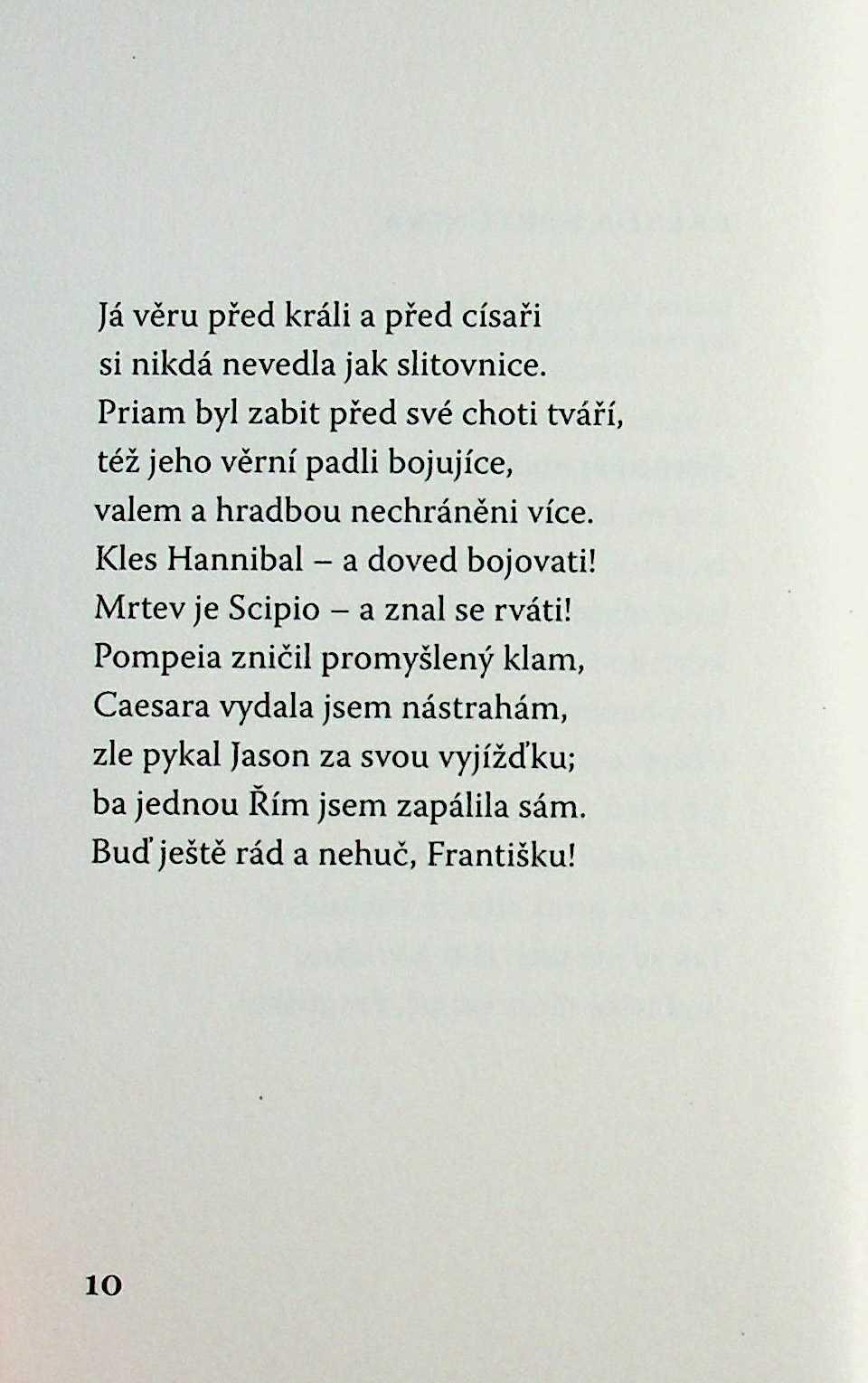 Já věru před králi a před císaři
si nikdá nevedla jak slitovnice.
Priam byl zabit před své choti tváří,
též jeho věrní padli bojujíce,
valem a hradbou nechráněni více.
Kles Hannibal – a doved bojovati!
Mrtev je Scipio – a znal se rváti!
Pompeia zničil promyšlený klam,
Caesara vydala jsem nástrahám,
zle pykal Jason za svou vyjížďku;
ba jednou Řím jsem zapálila sám.
Buď ještě rád a nehuč, Františku!

10